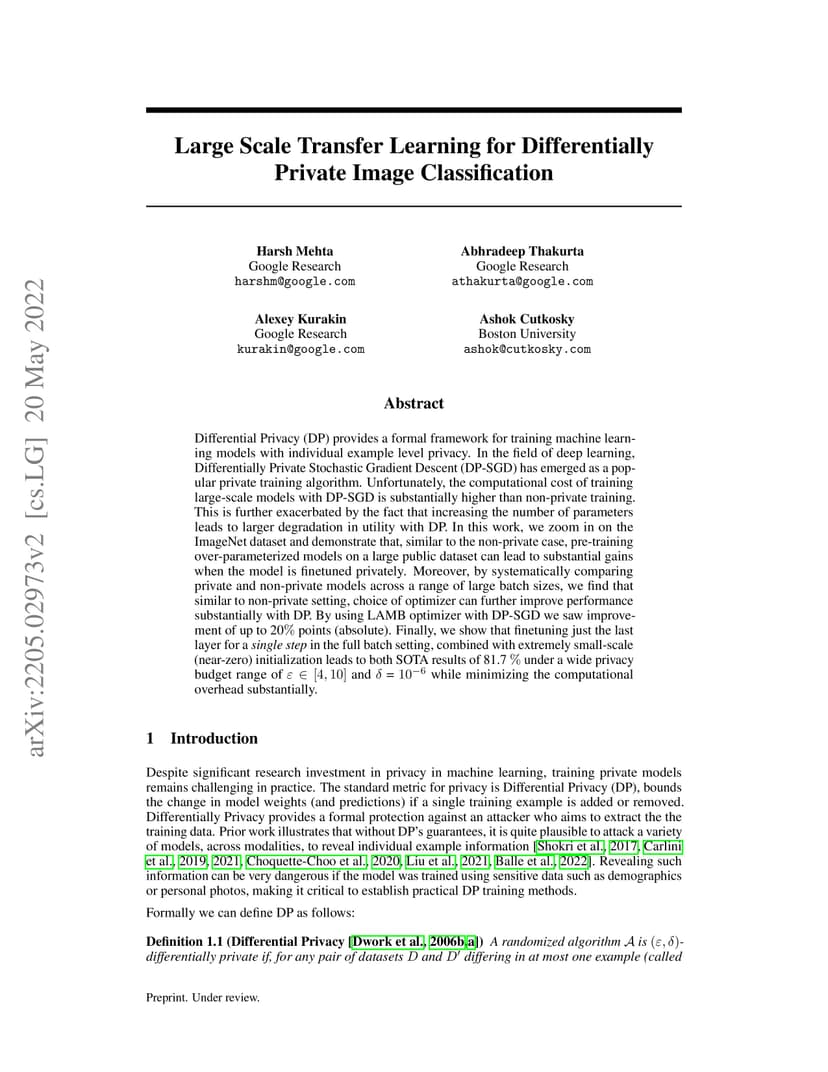 arXiv:2205.02973v2 [cs.LG] 20 May 2022

Large Scale Transfer Learning for Differentially Private Image Classification

Harsh Mehta
Google Research
harshm@google.com

Abhradeep Thakurta
Google Research
athakurta@google.com

Alexey Kurakin
Google Research
kurakin@google.com

Ashok Cutkosky
Boston University
ashok@cutkosky.com

Abstract

Differential Privacy (DP) provides a formal framework for training machine learning models with individual example level privacy. In the field of deep learning, Differentially Private Stochastic Gradient Descent (DP-SGD) has emerged as a popular private training algorithm. Unfortunately, the computational cost of training large-scale models with DP-SGD is substantially higher than non-private training. This is further exacerbated by the fact that increasing the number of parameters leads to larger degradation in utility with DP. In this work, we zoom in on the ImageNet dataset and demonstrate that, similar to the non-private case, pre-training over-parameterized models on a large public dataset can lead to substantial gains when the model is finetuned privately. Moreover, by systematically comparing private and non-private models across a range of large batch sizes, we find that similar to non-private setting, choice of optimizer can further improve performance substantially with DP. By using LAMB optimizer with DP-SGD we saw improvement of up to 20% points (absolute). Finally, we show that finetuning just the last layer for a single step in the full batch setting, combined with extremely small-scale (near-zero) initialization leads to both SOTA results of 81.7 % under a wide privacy budget range of $\varepsilon \in [4, 10]$ and $\delta = 10^{-6}$ while minimizing the computational overhead substantially.

1 Introduction

Despite significant research investment in privacy in machine learning, training private models remains challenging in practice. The standard metric for privacy is Differential Privacy (DP), bounds the change in model weights (and predictions) if a single training example is added or removed. Differentially Privacy provides a formal protection against an attacker who aims to extract the the training data. Prior work illustrates that without DP's guarantees, it is quite plausible to attack a variety of models, across modalities, to reveal individual example information [Shokri et al., 2017, Carlini et al., 2019, 2021, Choquette-Choo et al., 2020, Liu et al., 2021, Balle et al., 2022]. Revealing such information can be very dangerous if the model was trained using sensitive data such as demographics or personal photos, making it critical to establish practical DP training methods.

Formally we can define DP as follows:

Definition 1.1 (Differential Privacy [Dwork et al., 2006b,a]) A randomized algorithm $\mathcal{A}$ is $(\varepsilon, \delta)$-differentially private if, for any pair of datasets $D$ and $D'$ differing in at most one example (called

Preprint. Under review.